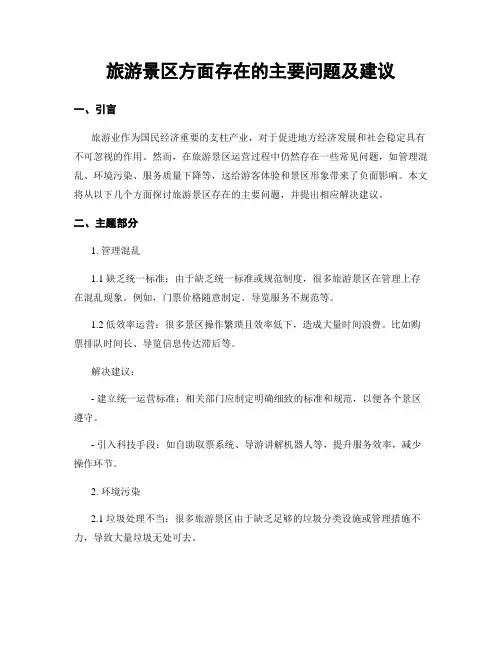 旅游景区方面存在的主要问题及建议

一、引言

旅游业作为国民经济重要的支柱产业，对于促进地方经济发展和社会稳定具有不可忽视的作用。然而，在旅游景区运营过程中仍然存在一些常见问题，如管理混乱、环境污染、服务质量下降等，这给游客体验和景区形象带来了负面影响。本文将从以下几个方面探讨旅游景区存在的主要问题，并提出相应解决建议。

二、主题部分

1. 管理混乱

1.1 缺乏统一标准：由于缺乏统一标准或规范制度，很多旅游景区在管理上存在混乱现象。例如，门票价格随意制定、导览服务不规范等。

1.2 低效率运营：很多景区操作繁琐且效率低下，造成大量时间浪费。比如购票排队时间长、导览信息传达滞后等。

解决建议：

- 建立统一运营标准：相关部门应制定明确细致的标准和规范，以便各个景区遵守。

- 引入科技手段：如自助取票系统、导游讲解机器人等，提升服务效率，减少操作环节。

2. 环境污染

2.1 垃圾处理不当：很多旅游景区由于缺乏足够的垃圾分类设施或管理措施不力，导致大量垃圾无处可去。